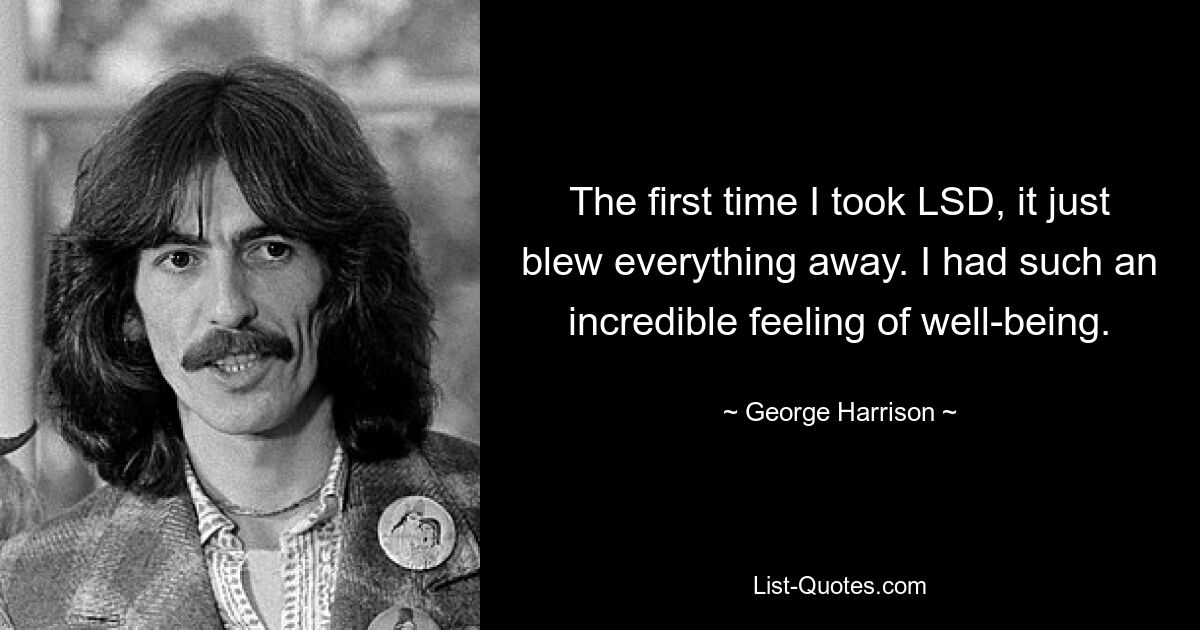 The first time I took LSD, it just blew everything away. I had such an incredible feeling of well-being.

~ George Harrison ~

List-Quotes.com